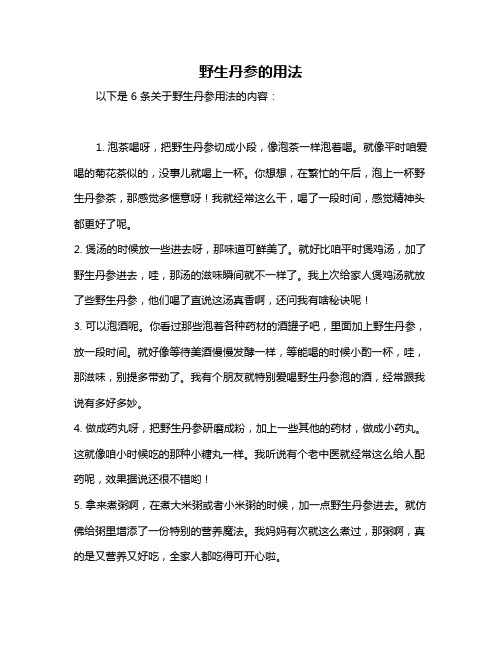 野生丹参的用法

以下是 6 条关于野生丹参用法的内容：

1. 泡茶喝呀，把野生丹参切成小段，像泡茶一样泡着喝。就像平时咱爱喝的菊花茶似的，没事儿就喝上一杯。你想想，在繁忙的午后，泡上一杯野生丹参茶，那感觉多惬意呀！我就经常这么干，喝了一段时间，感觉精神头都更好了呢。

2. 煲汤的时候放一些进去呀，那味道可鲜美了。就好比咱平时煲鸡汤，加了野生丹参进去，哇，那汤的滋味瞬间就不一样了。我上次给家人煲鸡汤就放了些野生丹参，他们喝了直说这汤真香啊，还问我有啥秘诀呢！

3. 可以泡酒呢。你看过那些泡着各种药材的酒罐子吧，里面加上野生丹参，放一段时间。就好像等待美酒慢慢发酵一样，等能喝的时候小酌一杯，哇，那滋味，别提多带劲了。我有个朋友就特别爱喝野生丹参泡的酒，经常跟我说有多好多妙。

4. 做成药丸呀，把野生丹参研磨成粉，加上一些其他的药材，做成小药丸。这就像咱小时候吃的那种小糖丸一样。我听说有个老中医就经常这么给人配药呢，效果据说还很不错哟！

5. 拿来煮粥啊，在煮大米粥或者小米粥的时候，加一点野生丹参进去。就仿佛给粥里增添了一份特别的营养魔法。我妈妈有次就这么煮过，那粥啊，真的是又营养又好吃，全家人都吃得可开心啦。